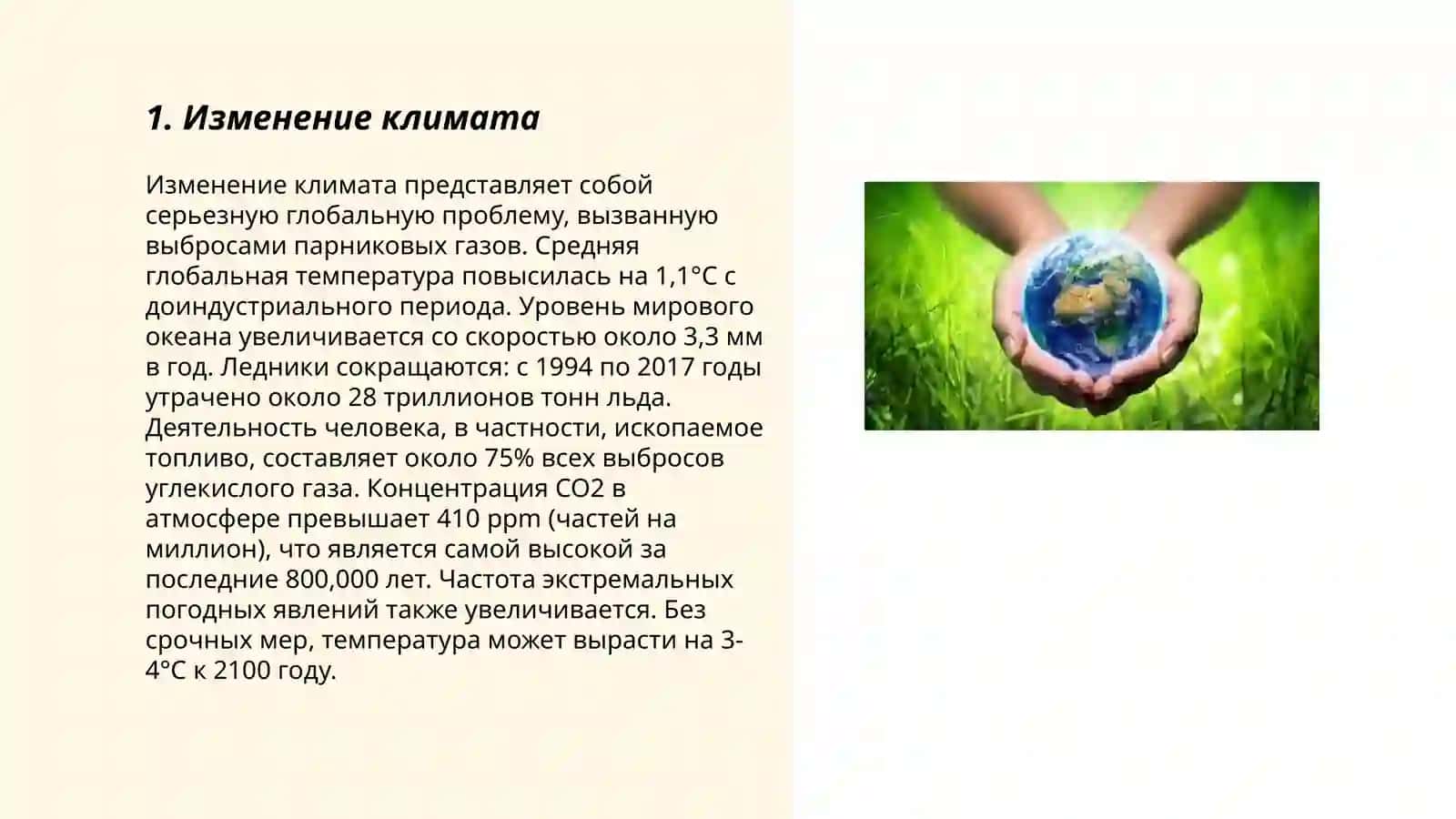 1. Изменение климата

Изменение климата представляет собой серьезную глобальную проблему, вызванную выбросами парниковых газов. Средняя глобальная температура повысилась на 1,1°C с доиндустриального периода. Уровень мирового океана увеличивается со скоростью около 3,3 мм в год. Ледники сокращаются: с 1994 по 2017 годы утрачено около 28 триллионов тонн льда. Деятельность человека, в частности, ископаемое топливо, составляет около 75% всех выбросов углекислого газа. Концентрация CO2 в атмосфере превышает 410 ppm (частей на миллион), что является самой высокой за последние 800,000 лет. Частота экстремальных погодных явлений также увеличивается. Без срочных мер, температура может вырасти на 3-4°C к 2100 году.